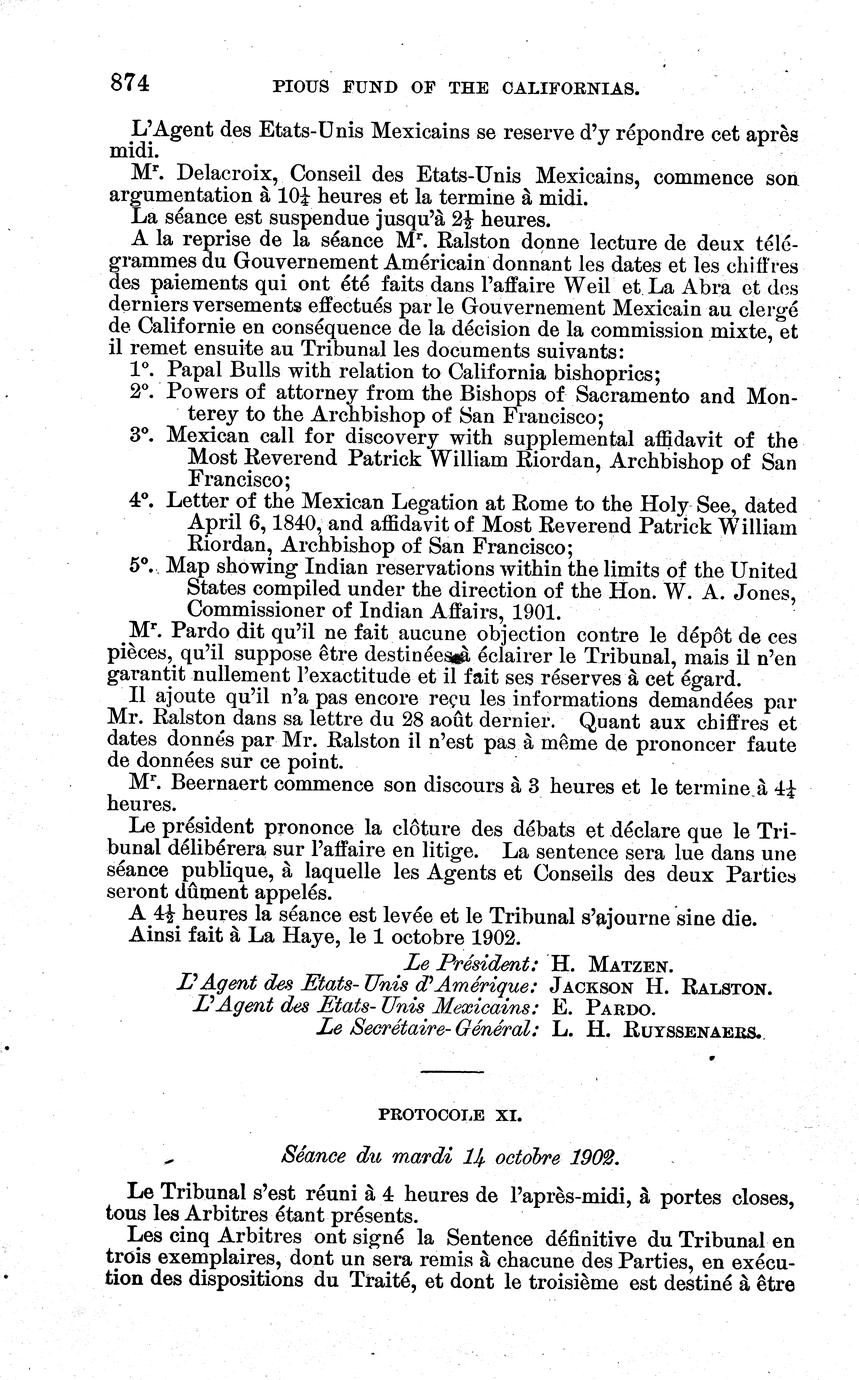 874 PIOUS FUND OF THE CALIFORNIAS.

L'Agent des Etats-Unis Mexicains se reserve d'y répondre cet après midi.

M$^r$. Delacroix, Conseil des Etats-Unis Mexicains, commence son argumentation à $10\frac{1}{4}$ heures et la termine à midi.

La séance est suspendue jusqu'à $2\frac{1}{2}$ heures.

A la reprise de la séance M$^r$. Ralston donne lecture de deux télégrammes du Gouvernement Américain donnant les dates et les chiffres des paiements qui ont été faits dans l'affaire Weil et La Abra et des derniers versements effectués par le Gouvernement Mexicain au clergé de Californie en conséquence de la décision de la commission mixte, et il remet ensuite au Tribunal les documents suivants:

1°. Papal Bulls with relation to California bishoprics;
2°. Powers of attorney from the Bishops of Sacramento and Monterey to the Archbishop of San Francisco;
3°. Mexican call for discovery with supplemental affidavit of the Most Reverend Patrick William Riordan, Archbishop of San Francisco;
4°. Letter of the Mexican Legation at Rome to the Holy See, dated April 6, 1840, and affidavit of Most Reverend Patrick William Riordan, Archbishop of San Francisco;
5°. Map showing Indian reservations within the limits of the United States compiled under the direction of the Hon. W. A. Jones, Commissioner of Indian Affairs, 1901.

M$^r$. Pardo dit qu'il ne fait aucune objection contre le dépôt de ces pièces, qu'il suppose être destinées à éclairer le Tribunal, mais il n'en garantit nullement l'exactitude et il fait ses réserves à cet égard.

Il ajoute qu'il n'a pas encore reçu les informations demandées par Mr. Ralston dans sa lettre du 28 août dernier. Quant aux chiffres et dates donnés par Mr. Ralston il n'est pas à même de prononcer faute de données sur ce point.

M$^r$. Beernaert commence son discours à 3 heures et le termine à $4\frac{1}{4}$ heures.

Le président prononce la clôture des débats et déclare que le Tribunal délibérera sur l'affaire en litige. La sentence sera lue dans une séance publique, à laquelle les Agents et Conseils des deux Parties seront dûment appelés.

A $4\frac{1}{2}$ heures la séance est levée et le Tribunal s'ajourne sine die.

Ainsi fait à La Haye, le 1 octobre 1902.

Le Président: H. MATZEN.
L'Agent des Etats-Unis d'Amérique: JACKSON H. RALSTON.
L'Agent des Etats-Unis Mexicains: E. PARDO.
Le Secrétaire-Général: L. H. RUYSSENAERS.

PROTOCOLE XI.

Séance du mardi 14 octobre 1902.

Le Tribunal s'est réuni à 4 heures de l'après-midi, à portes closes, tous les Arbitres étant présents.

Les cinq Arbitres ont signé la Sentence définitive du Tribunal en trois exemplaires, dont un sera remis à chacune des Parties, en exécution des dispositions du Traité, et dont le troisième est destiné à être